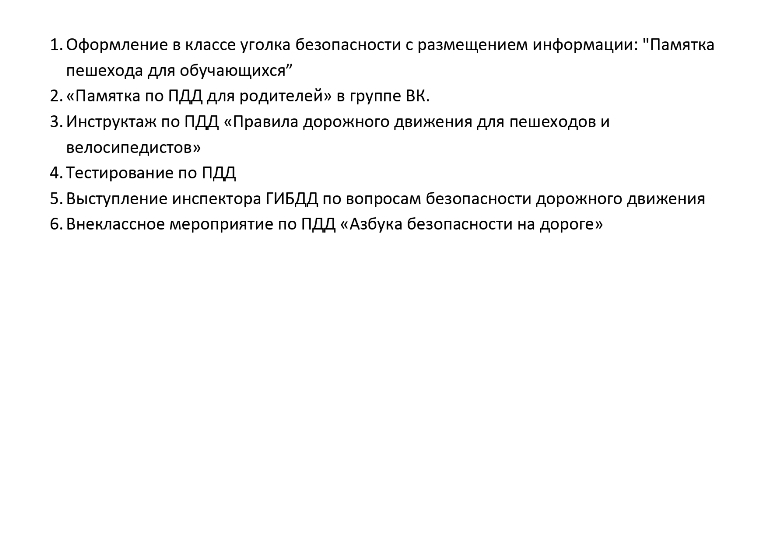 1. Оформление в классе уголка безопасности с размещением информации: "Памятка пешехода для обучающихся”
2. «Памятка по ПДД для родителей» в группе ВК.
3. Инструктаж по ПДД «Правила дорожного движения для пешеходов и велосипедистов»
4. Тестирование по ПДД
5. Выступление инспектора ГИБДД по вопросам безопасности дорожного движения
6. Внеклассное мероприятие по ПДД «Азбука безопасности на дороге»